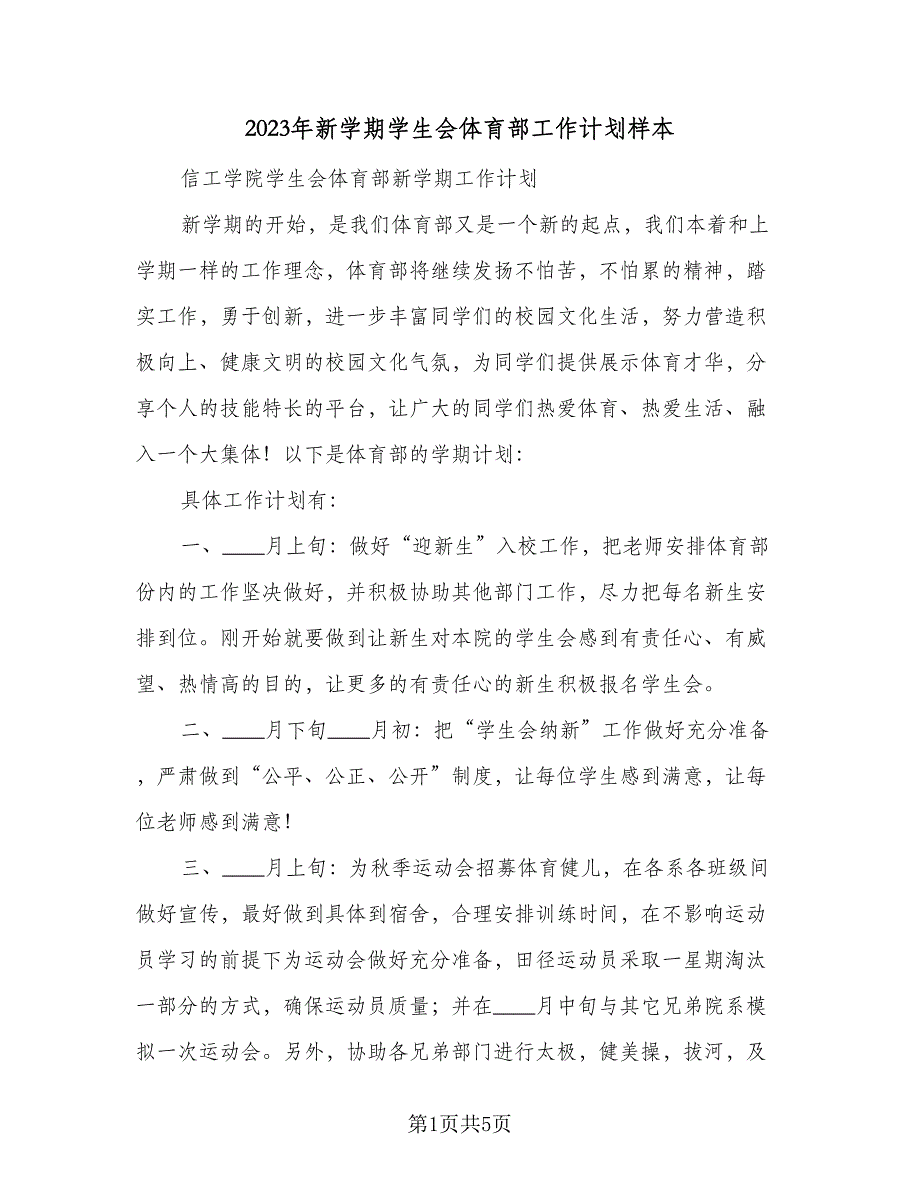 2023年新学期学生会体育部工作计划样本

信工学院学生会体育部新学期工作计划

新学期的开始，是我们体育部又是一个新的起点，我们本着和上学期一样的工作理念，体育部将继续发扬不怕苦，不怕累的精神，踏实工作，勇于创新，进一步丰富同学们的校园文化生活，努力营造积极向上、健康文明的校园文化气氛，为同学们提供展示体育才华，分享个人的技能特长的平台，让广大的同学们热爱体育、热爱生活、融入一个大集体！以下是体育部的学期计划：

具体工作计划有：

一、____月上旬：做好“迎新生”入校工作，把老师安排体育部份内的工作坚决做好，并积极协助其他部门工作，尽力把每名新生安排到位。刚开始就要做到让新生对本院的学生会感到有责任心、有威望、热情高的目的，让更多的有责任心的新生积极报名学生会。

二、____月下旬____月初：把“学生会纳新”工作做好充分准备，严肃做到“公平、公正、公开”制度，让每位学生感到满意，让每位老师感到满意！

三、____月上旬：为秋季运动会招募体育健儿，在各系各班级间做好宣传，最好做到具体到宿舍，合理安排训练时间，在不影响运动员学习的前提下为运动会做好充分准备，田径运动员采取一星期淘汰一部分的方式，确保运动员质量；并在____月中旬与其它兄弟院系模拟一次运动会。另外，协助各兄弟部门进行太极，健美操，拔河，及

第1页共5页